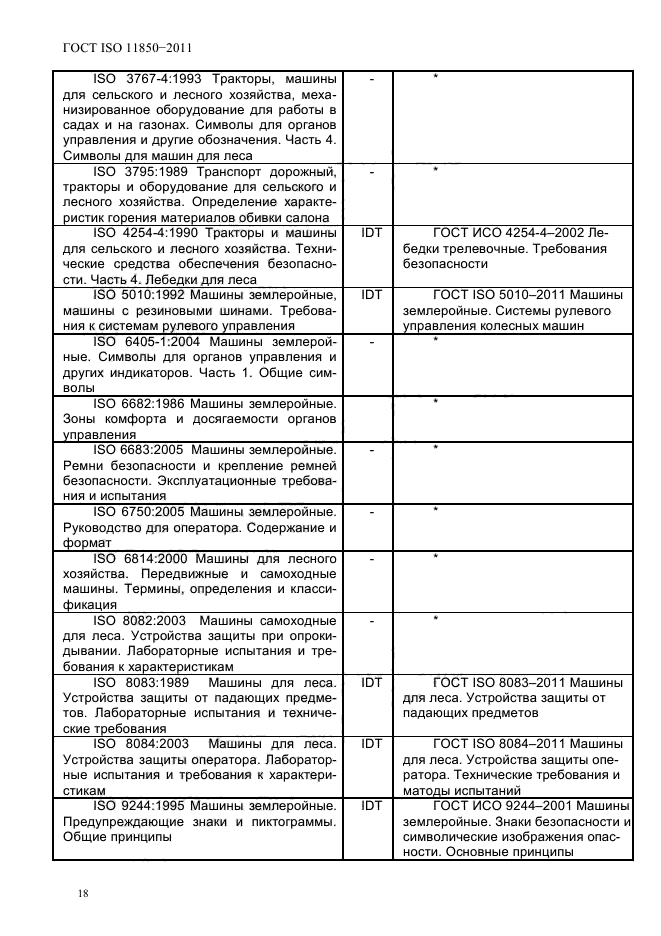 ГОСТ ISO 11850−2011

| | | |
|---|---|---|
| ISO 3767-4:1993 Тракторы, машины для сельского и лесного хозяйства, механизированное оборудование для работы в садах и на газонах. Символы для органов управления и другие обозначения. Часть 4. Символы для машин для леса | - | * |
| ISO 3795:1989 Транспорт дорожный, тракторы и оборудование для сельского и лесного хозяйства. Определение характеристик горения материалов обивки салона | - | * |
| ISO 4254-4:1990 Тракторы и машины для сельского и лесного хозяйства. Технические средства обеспечения безопасности. Часть 4. Лебедки для леса | IDT | ГОСТ ИСО 4254-4–2002 Лебедки трелевочные. Требования безопасности |
| ISO 5010:1992 Машины землеройные, машины с резиновыми шинами. Требования к системам рулевого управления | IDT | ГОСТ ISO 5010–2011 Машины землеройные. Системы рулевого управления колесных машин |
| ISO 6405-1:2004 Машины землеройные. Символы для органов управления и других индикаторов. Часть 1. Общие символы | - | * |
| ISO 6682:1986 Машины землеройные. Зоны комфорта и досягаемости органов управления | | * |
| ISO 6683:2005 Машины землеройные. Ремни безопасности и крепление ремней безопасности. Эксплуатационные требования и испытания | - | * |
| ISO 6750:2005 Машины землеройные. Руководство для оператора. Содержание и формат | - | * |
| ISO 6814:2000 Машины для лесного хозяйства. Передвижные и самоходные машины. Термины, определения и классификация | - | * |
| ISO 8082:2003 Машины самоходные для леса. Устройства защиты при опрокидывании. Лабораторные испытания и требования к характеристикам | - | * |
| ISO 8083:1989 Машины для леса. Устройства защиты от падающих предметов. Лабораторные испытания и технические требования | IDT | ГОСТ ISO 8083–2011 Машины для леса. Устройства защиты от падающих предметов |
| ISO 8084:2003 Машины для леса. Устройства защиты оператора. Лабораторные испытания и требования к характеристикам | IDT | ГОСТ ISO 8084–2011 Машины для леса. Устройства защиты оператора. Технические требования и матоды испытаний |
| ISO 9244:1995 Машины землеройные. Предупреждающие знаки и пиктограммы. Общие принципы | IDT | ГОСТ ИСО 9244–2001 Машины землеройные. Знаки безопасности и символические изображения опасности. Основные принципы |

18